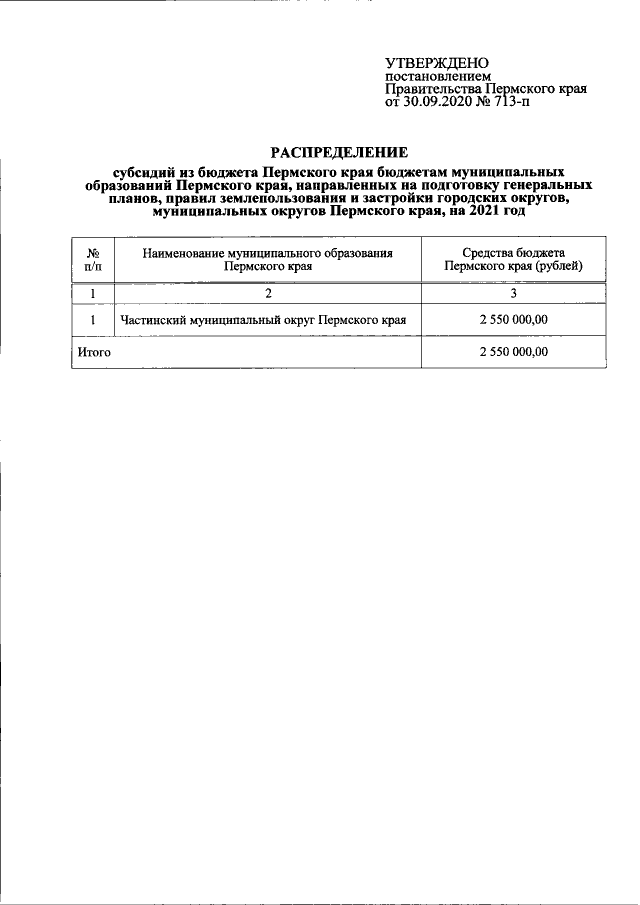 УТВЕРЖДЕНО
постановлением
Правительства Пермского края
от 30.09.2020 № 713-п

РАСПРЕДЕЛЕНИЕ
субсидий из бюджета Пермского края бюджетам муниципальных образований Пермского края, направленных на подготовку генеральных планов, правил землепользования и застройки городских округов, муниципальных округов Пермского края, на 2021 год

| № п/п | Наименование муниципального образования Пермского края | Средства бюджета Пермского края (рублей) |
|---|---|---|
| 1 | 2 | 3 |
| 1 | Частинский муниципальный округ Пермского края | 2 550 000,00 |
| Итого | | 2 550 000,00 |